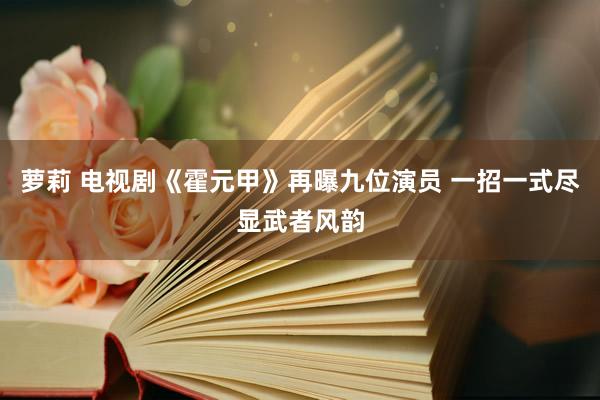 萝莉 电视剧《霍元甲》再曝九位演员 一招一式尽显武者风韵